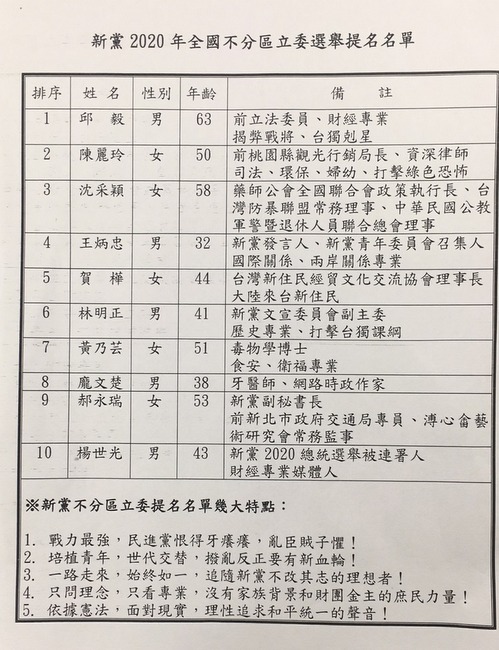 新黨 2020 年全國不分區立委選舉提名名單

| 排序 | 姓 名 | 性別 | 年齡 | 備 註 |
|---|---|---|---|---|
| 1 | 邱 毅 | 男 | 63 | 前立法委員、財經專業 揭弊戰將、台獨剋星 |
| 2 | 陳麗玲 | 女 | 50 | 前桃園縣觀光行銷局長、資深律師 司法、環保、婦幼、打擊綠色恐怖 |
| 3 | 沈采穎 | 女 | 58 | 藥師公會全國聯合會政策執行長、台灣防暴聯盟常務理事、中華民國公教軍警暨退休人員聯合總會理事 |
| 4 | 王炳忠 | 男 | 32 | 新黨發言人、新黨青年委員會召集人 國際關係、兩岸關係專業 |
| 5 | 賀 樺 | 女 | 44 | 台灣新住民經貿文化交流協會理事長 大陸來台新住民 |
| 6 | 林明正 | 男 | 41 | 新黨文宣委員會副主委 歷史專業、打擊台獨課綱 |
| 7 | 黃乃芸 | 女 | 51 | 毒物學博士 食安、衛福專業 |
| 8 | 龐文楚 | 男 | 38 | 牙醫師、網路時政作家 |
| 9 | 郝永瑞 | 女 | 53 | 新黨副秘書長 前新北市政府交通局專員、溥心畬藝術研究會常務監事 |
| 10 | 楊世光 | 男 | 43 | 新黨 2020 總統選舉被連署人 財經專業媒體人 |

※新黨不分區立委提名名單幾大特點：

1. 戰力最強，民進黨恨得牙癢癢，亂臣賊子懼！
2. 培植青年，世代交替，撥亂反正要有新血輪！
3. 一路走來，始終如一，追隨新黨不改其志的理想者！
4. 只問理念，只看專業，沒有家族背景和財團金主的庶民力量！
5. 依據憲法，面對現實，理性追求和平統一的聲音！